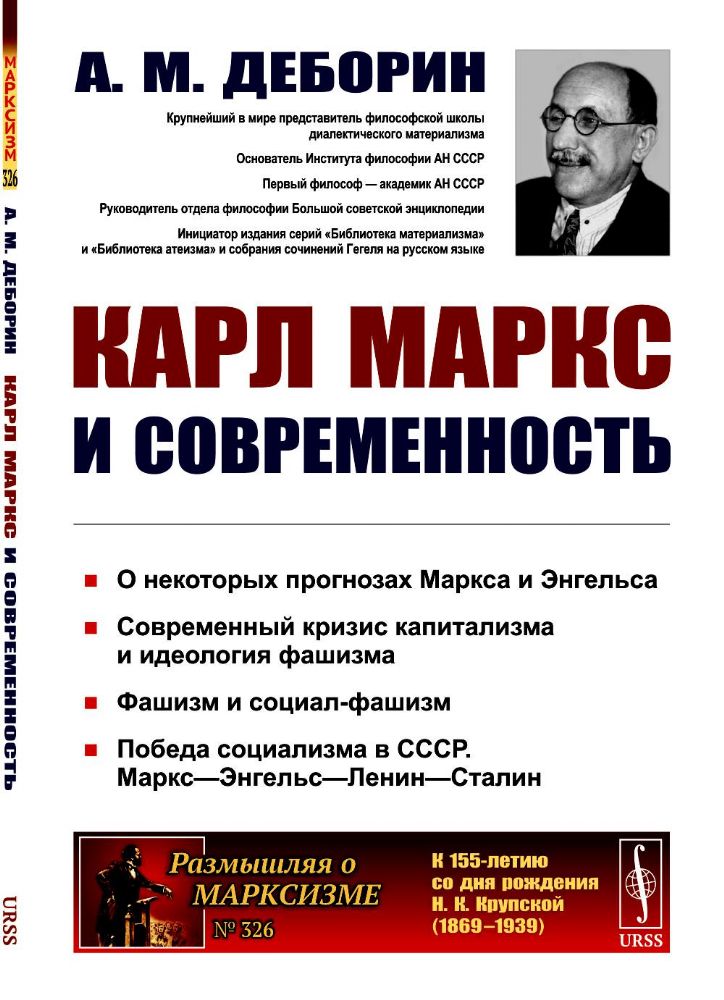 МАРКСИЗМ 326 А. М. ДЕБОРИН КАРЛ МАРКС И СОВРЕМЕННОСТЬ URSS

А. М. ДЕБОРИН

Крупнейший в мире представитель философской школы диалектического материализма

Основатель Института философии АН СССР

Первый философ — академик АН СССР

Руководитель отдела философии Большой советской энциклопедии

Инициатор издания серий «Библиотека материализма» и «Библиотека атеизма» и собрания сочинений Гегеля на русском языке

КАРЛ МАРКС И СОВРЕМЕННОСТЬ

О некоторых прогнозах Маркса и Энгельса

Современный кризис капитализма и идеология фашизма

Фашизм и социал-фашизм

Победа социализма в СССР. Маркс—Энгельс—Ленин—Сталин

Размышляя о МАРКСИЗМЕ № 326

К 155-летию со дня рождения Н. К. Крупской (1869–1939)

URSS